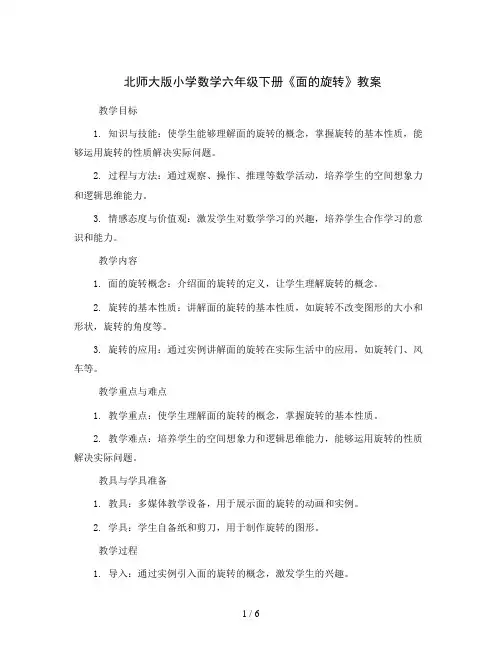 北师大版小学数学六年级下册《面的旋转》教案

教学目标

1. 知识与技能：使学生能够理解面的旋转的概念，掌握旋转的基本性质，能够运用旋转的性质解决实际问题。

2. 过程与方法：通过观察、操作、推理等数学活动，培养学生的空间想象力和逻辑思维能力。

3. 情感态度与价值观：激发学生对数学学习的兴趣，培养学生合作学习的意识和能力。

教学内容

1. 面的旋转概念：介绍面的旋转的定义，让学生理解旋转的概念。

2. 旋转的基本性质：讲解面的旋转的基本性质，如旋转不改变图形的大小和形状，旋转的角度等。

3. 旋转的应用：通过实例讲解面的旋转在实际生活中的应用，如旋转门、风车等。

教学重点与难点

1. 教学重点：使学生理解面的旋转的概念，掌握旋转的基本性质。

2. 教学难点：培养学生的空间想象力和逻辑思维能力，能够运用旋转的性质解决实际问题。

教具与学具准备

1. 教具：多媒体教学设备，用于展示面的旋转的动画和实例。

2. 学具：学生自备纸和剪刀，用于制作旋转的图形。

教学过程

1. 导入：通过实例引入面的旋转的概念，激发学生的兴趣。

1 / 6